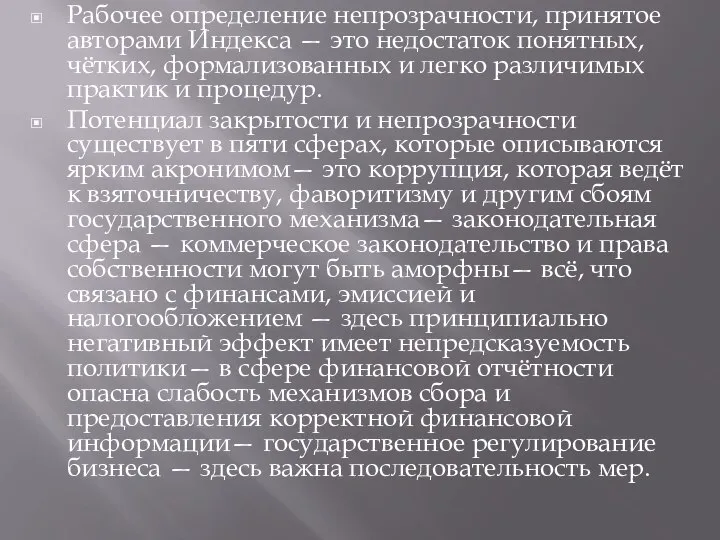 Рабочее определение непрозрачности, принятое авторами Индекса — это недостаток понятных, чётких, формализованных и легко различимых практик и процедур.

Потенциал закрытости и непрозрачности существует в пяти сферах, которые описываются ярким акронимом— это коррупция, которая ведёт к взяточничеству, фаворитизму и другим сбоям государственного механизма— законодательная сфера — коммерческое законодательство и права собственности могут быть аморфны— всё, что связано с финансами, эмиссией и налогообложением — здесь принципиально негативный эффект имеет непредсказуемость политики— в сфере финансовой отчётности опасна слабость механизмов сбора и предоставления корректной финансовой информации— государственное регулирование бизнеса — здесь важна последовательность мер.